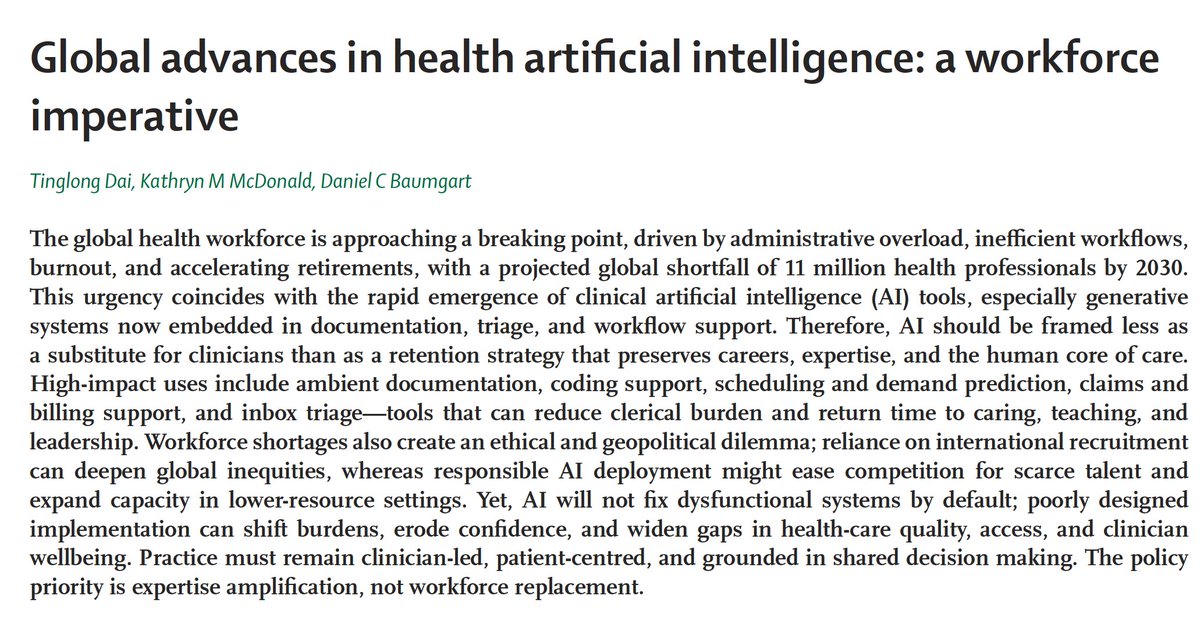 Global advances in health artificial intelligence: a workforce imperative

Tinglong Dai, Kathryn M McDonald, Daniel C Baumgart

The global health workforce is approaching a breaking point, driven by administrative overload, inefficient workflows, burnout, and accelerating retirements, with a projected global shortfall of 11 million health professionals by 2030. This urgency coincides with the rapid emergence of clinical artificial intelligence (AI) tools, especially generative systems now embedded in documentation, triage, and workflow support. Therefore, AI should be framed less as a substitute for clinicians than as a retention strategy that preserves careers, expertise, and the human core of care. High-impact uses include ambient documentation, coding support, scheduling and demand prediction, claims and billing support, and inbox triage—tools that can reduce clerical burden and return time to caring, teaching, and leadership. Workforce shortages also create an ethical and geopolitical dilemma; reliance on international recruitment can deepen global inequities, whereas responsible AI deployment might ease competition for scarce talent and expand capacity in lower-resource settings. Yet, AI will not fix dysfunctional systems by default; poorly designed implementation can shift burdens, erode confidence, and widen gaps in health-care quality, access, and clinician wellbeing. Practice must remain clinician-led, patient-centred, and grounded in shared decision making. The policy priority is expertise amplification, not workforce replacement.